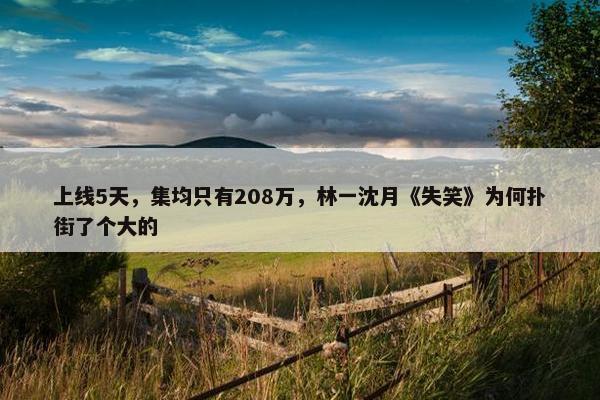 上线5天，集均只有208万，林一沈月《失笑》为何扑街了个大的